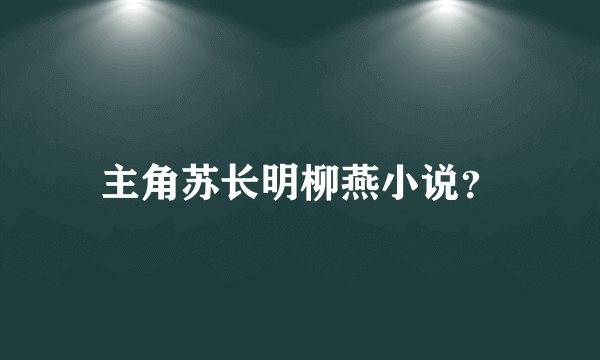 主角苏长明柳燕小说?